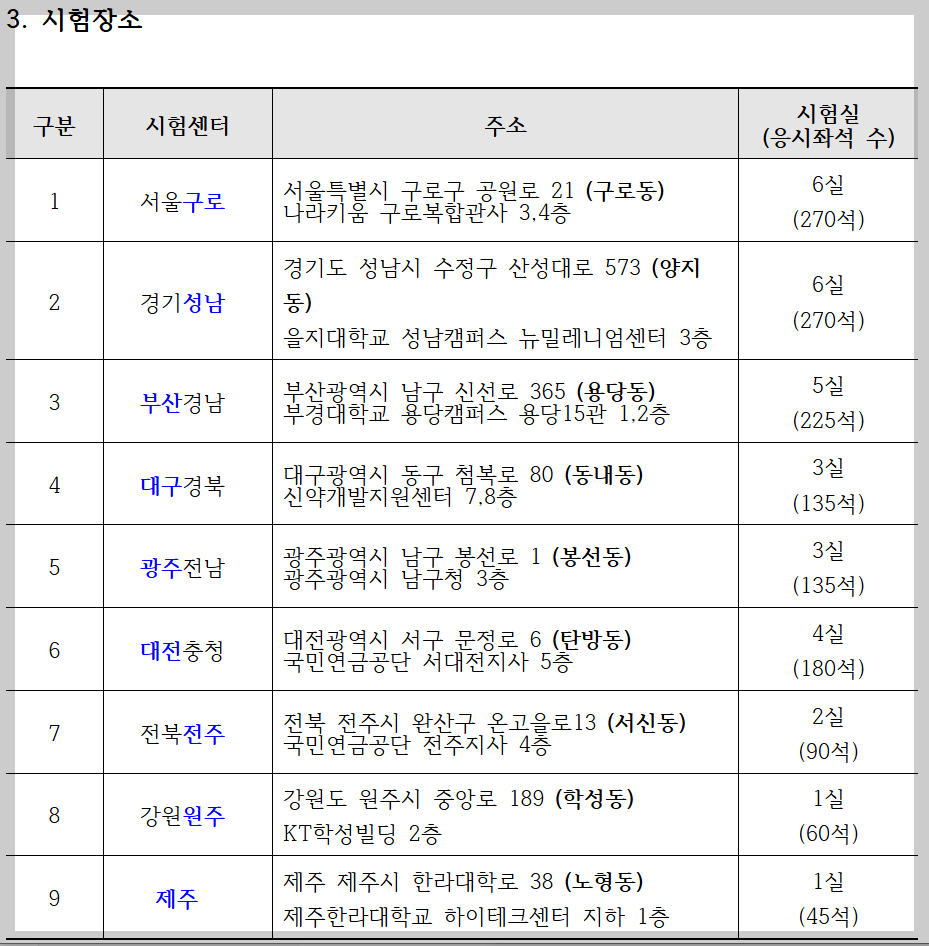 3. 시험장소

| 구분 | 시험센터 | 주소 | 시험실 (응시좌석 수) |
|---|---|---|---|
| 1 | 서울구로 | 서울특별시 구로구 공원로 21 (구로동) 나라키움 구로복합관사 3,4층 | 6실 (270석) |
| 2 | 경기성남 | 경기도 성남시 수정구 산성대로 573 (양지동) 을지대학교 성남캠퍼스 뉴밀레니엄센터 3층 | 6실 (270석) |
| 3 | 부산경남 | 부산광역시 남구 신선로 365 (용당동) 부경대학교 용당캠퍼스 용당15관 1,2층 | 5실 (225석) |
| 4 | 대구경북 | 대구광역시 동구 첨복로 80 (동내동) 신약개발지원센터 7,8층 | 3실 (135석) |
| 5 | 광주전남 | 광주광역시 남구 봉선로 1 (봉선동) 광주광역시 남구청 3층 | 3실 (135석) |
| 6 | 대전충청 | 대전광역시 서구 문정로 6 (탄방동) 국민연금공단 서대전지사 5층 | 4실 (180석) |
| 7 | 전북전주 | 전북 전주시 완산구 온고을로13 (서신동) 국민연금공단 전주지사 4층 | 2실 (90석) |
| 8 | 강원원주 | 강원도 원주시 중앙로 189 (학성동) KT학성빌딩 2층 | 1실 (60석) |
| 9 | 제주 | 제주 제주시 한라대학로 38 (노형동) 제주한라대학교 하이테크센터 지하 1층 | 1실 (45석) |